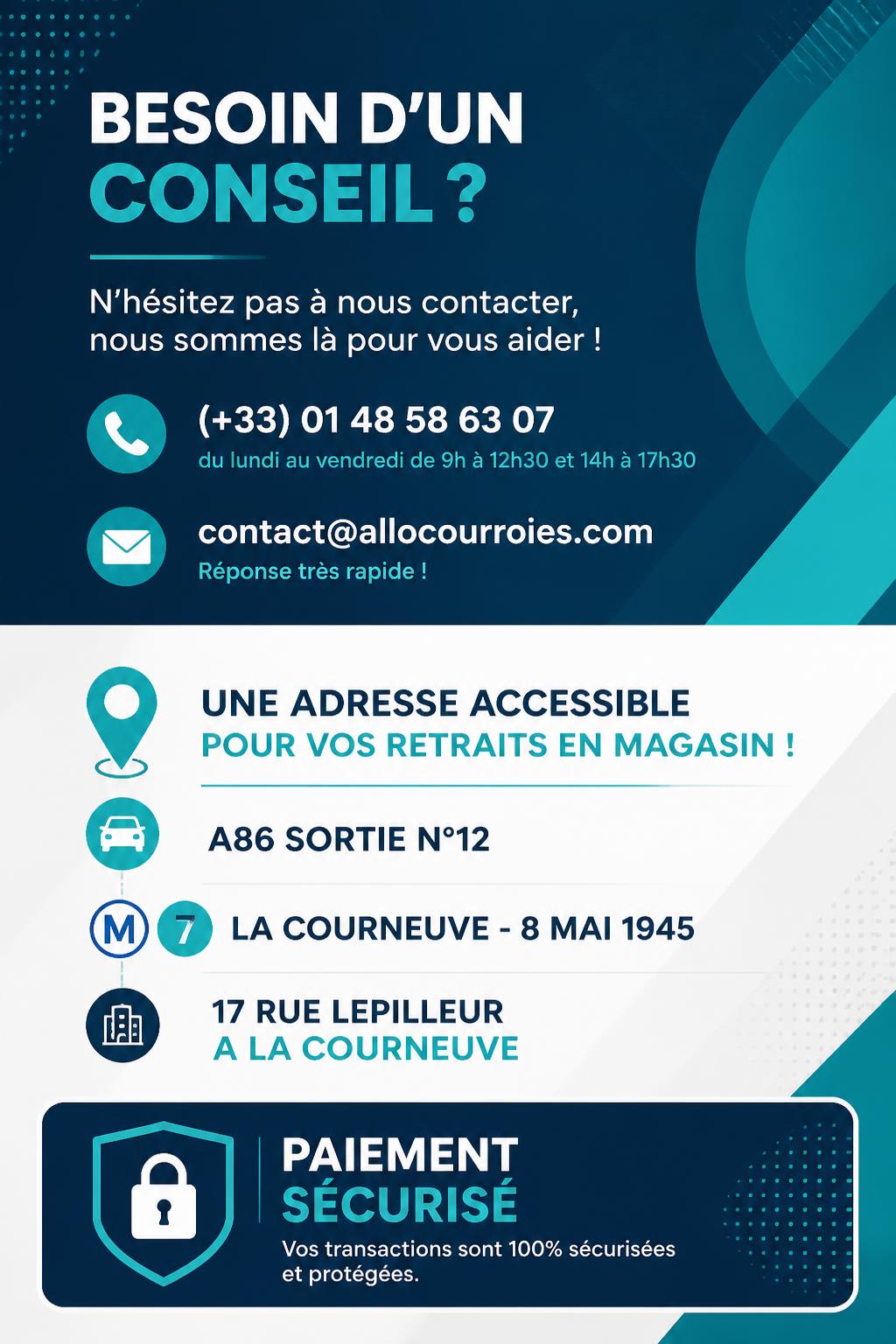 BESOIN D'UN CONSEIL ?

N'hésitez pas à nous contacter, nous sommes là pour vous aider !

(+33) 01 48 58 63 07
du lundi au vendredi de 9h à 12h30 et 14h à 17h30

contact@allocourroies.com
Réponse très rapide !

UNE ADRESSE ACCESSIBLE
POUR VOS RETRAITS EN MAGASIN !

A86 SORTIE N°12

M 7 LA COURNEUVE - 8 MAI 1945

17 RUE LEPILLEUR
A LA COURNEUVE

PAIEMENT SÉCURISÉ
Vos transactions sont 100% sécurisées et protégées.